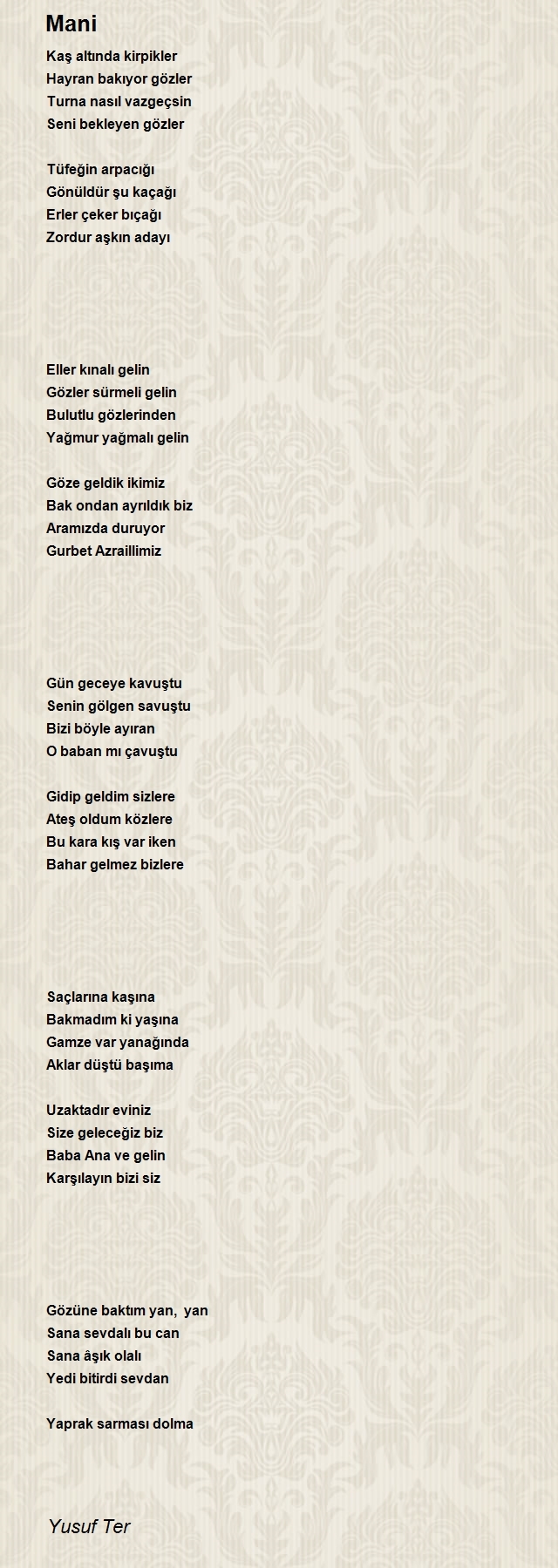 Mani

Kaş altında kirpikler
Hayran bakıyor gözler
Turna nasıl vazgeçsin
Seni bekleyen gözler

Tüfeğin arpacığı
Gönüldür şu kaçağı
Erler çeker bıçağı
Zordur aşkın adayı

Eller kınalı gelin
Gözler sürmeli gelin
Bulutlu gözlerinden
Yağmur yağmalı gelin

Göze geldik ikimiz
Bak ondan ayrıldık biz
Aramızda duruyor
Gurbet Azraillimiz

Gün geceye kavuştu
Senin gölgen savuştu
Bizi böyle ayıran
O baban mı çavuştu

Gidip geldim sizlere
Ateş oldum közlere
Bu kara kış var iken
Bahar gelmez bizlere

Saçlarına kaşına
Bakmadım ki yaşına
Gamze var yanağında
Aklar düştü başıma

Uzaktadır eviniz
Size geleceğiz biz
Baba Ana ve gelin
Karşılayın bizi siz

Gözüne baktım yan, yan
Sana sevdalı bu can
Sana âşık olalı
Yedi bitirdi sevdan

Yaprak sarması dolma

Yusuf Ter